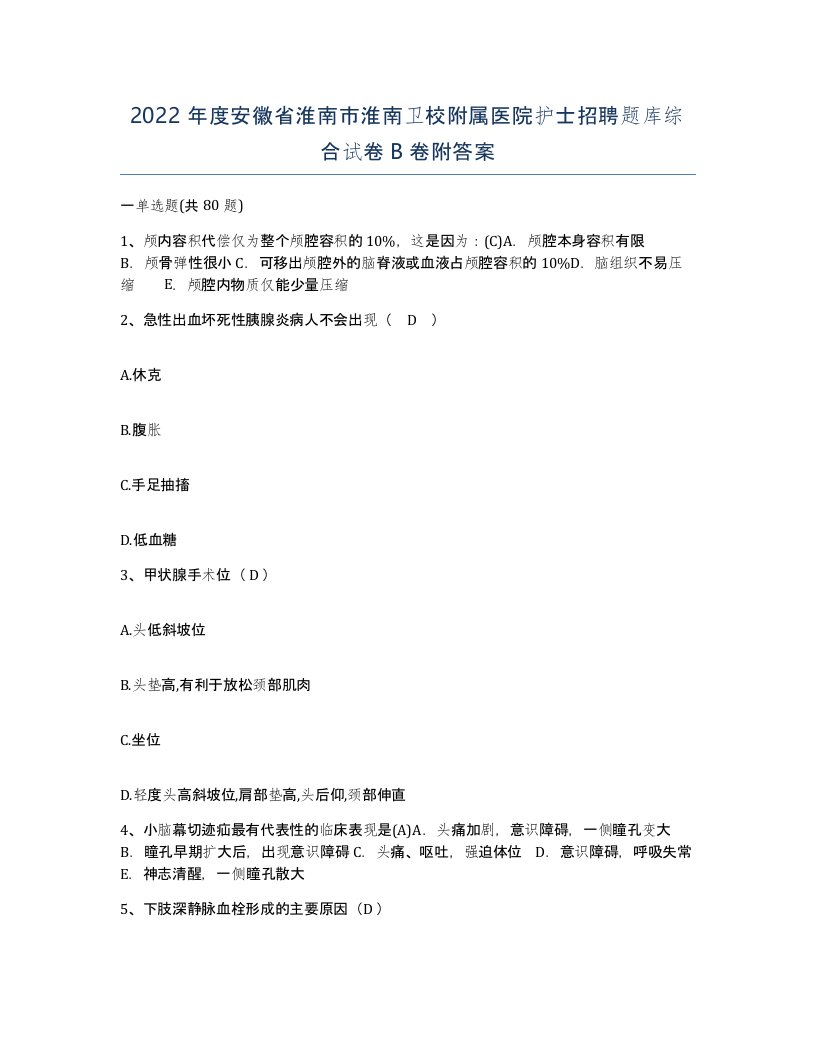 2022年度安徽省淮南市淮南卫校附属医院护士招聘题库综合试卷B卷附答案

一单选题(共80题)

1、颅内容积代偿仅为整个颅腔容积的10%，这是因为：(C)A. 颅腔本身容积有限 B. 颅骨弹性很小 C. 可移出颅腔外的脑脊液或血液占颅腔容积的10%D. 脑组织不易压缩 E. 颅腔内物质仅能少量压缩

2、急性出血坏死性胰腺炎病人不会出现（ D ）

A.休克

B.腹胀

C.手足抽搐

D.低血糖

3、甲状腺手术位（D）

A.头低斜坡位

B.头垫高,有利于放松颈部肌肉

C.坐位

D.轻度头高斜坡位,肩部垫高,头后仰,颈部伸直

4、小脑幕切迹疝最有代表性的临床表现是(A)A. 头痛加剧，意识障碍，一侧瞳孔变大 B. 瞳孔早期扩大后，出现意识障碍 C. 头痛、呕吐，强迫体位 D. 意识障碍，呼吸失常 E. 神志清醒，一侧瞳孔散大

5、下肢深静脉血栓形成的主要原因（D）